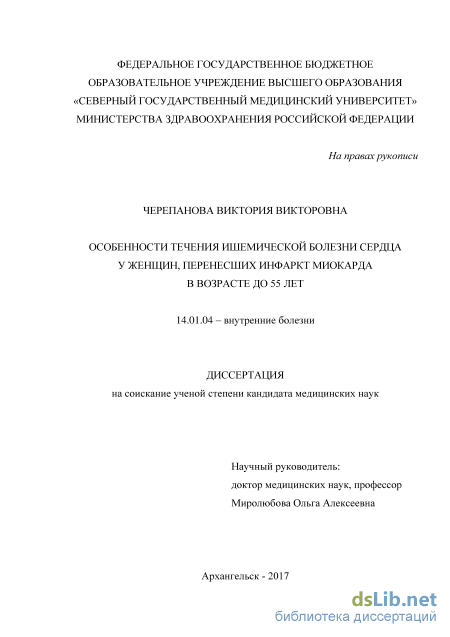 ФЕДЕРАЛЬНОЕ ГОСУДАРСТВЕННОЕ БЮДЖЕТНОЕ
ОБРАЗОВАТЕЛЬНОЕ УЧРЕЖДЕНИЕ ВЫСШЕГО ОБРАЗОВАНИЯ
«СЕВЕРНЫЙ ГОСУДАРСТВЕННЫЙ МЕДИЦИНСКИЙ УНИВЕРСИТЕТ»
МИНИСТЕРСТВА ЗДРАВООХРАНЕНИЯ РОССИЙСКОЙ ФЕДЕРАЦИИ

На правах рукописи

ЧЕРЕПАНОВА ВИКТОРИЯ ВИКТОРОВНА

ОСОБЕННОСТИ ТЕЧЕНИЯ ИШЕМИЧЕСКОЙ БОЛЕЗНИ СЕРДЦА
У ЖЕНЩИН, ПЕРЕНЕСШИХ ИНФАРКТ МИОКАРДА
В ВОЗРАСТЕ ДО 55 ЛЕТ

14.01.04 – внутренние болезни

ДИССЕРТАЦИЯ
на соискание ученой степени кандидата медицинских наук

Научный руководитель:
доктор медицинских наук, профессор
Миролюбова Ольга Алексеевна

Архангельск - 2017

dsLib.net
библиотека диссертаций